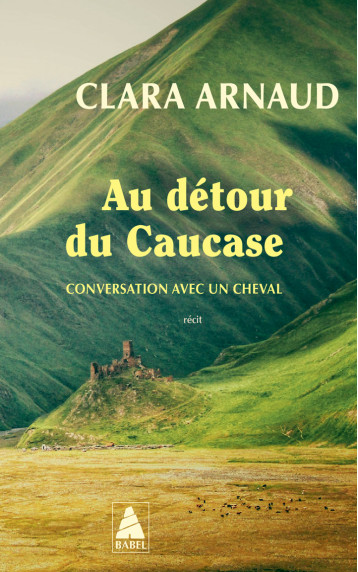 CLARA ARNAUD

Au détour du Caucase

CONVERSATION AVEC UN CHEVAL

récit

BABEL